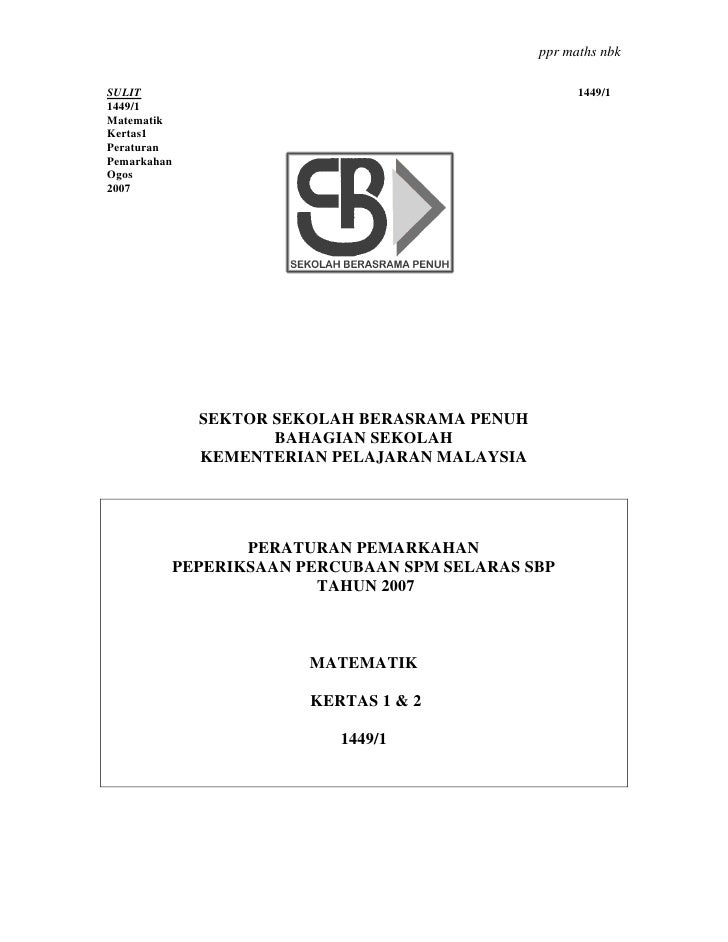 ppr maths nbk

SULIT
1449/1
Matematik
Kertas1
Peraturan
Pemarkahan
Ogos
2007

1449/1

SEKOLAH BERASRAMA PENUH

SEKTOR SEKOLAH BERASRAMA PENUH
BAHAGIAN SEKOLAH
KEMENTERIAN PELAJARAN MALAYSIA

PERATURAN PEMARKAHAN
PEPERIKSAAN PERCUBAAN SPM SELARAS SBP
TAHUN 2007

MATEMATIK

KERTAS 1 & 2

1449/1